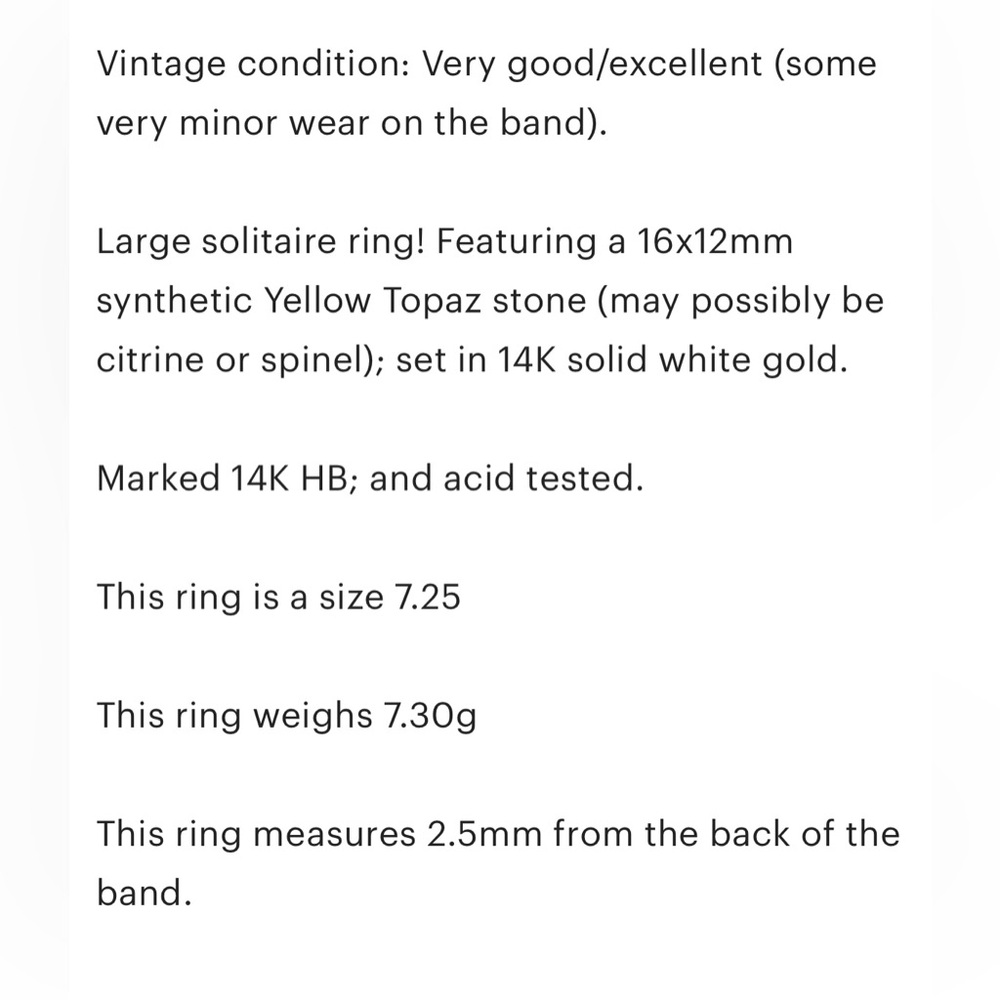 Vintage condition: Very good/excellent (some very minor wear on the band).

Large solitaire ring! Featuring a 16x12mm synthetic Yellow Topaz stone (may possibly be citrine or spinel); set in 14K solid white gold.

Marked 14K HB; and acid tested.

This ring is a size 7.25

This ring weighs 7.30g

This ring measures 2.5mm from the back of the band.